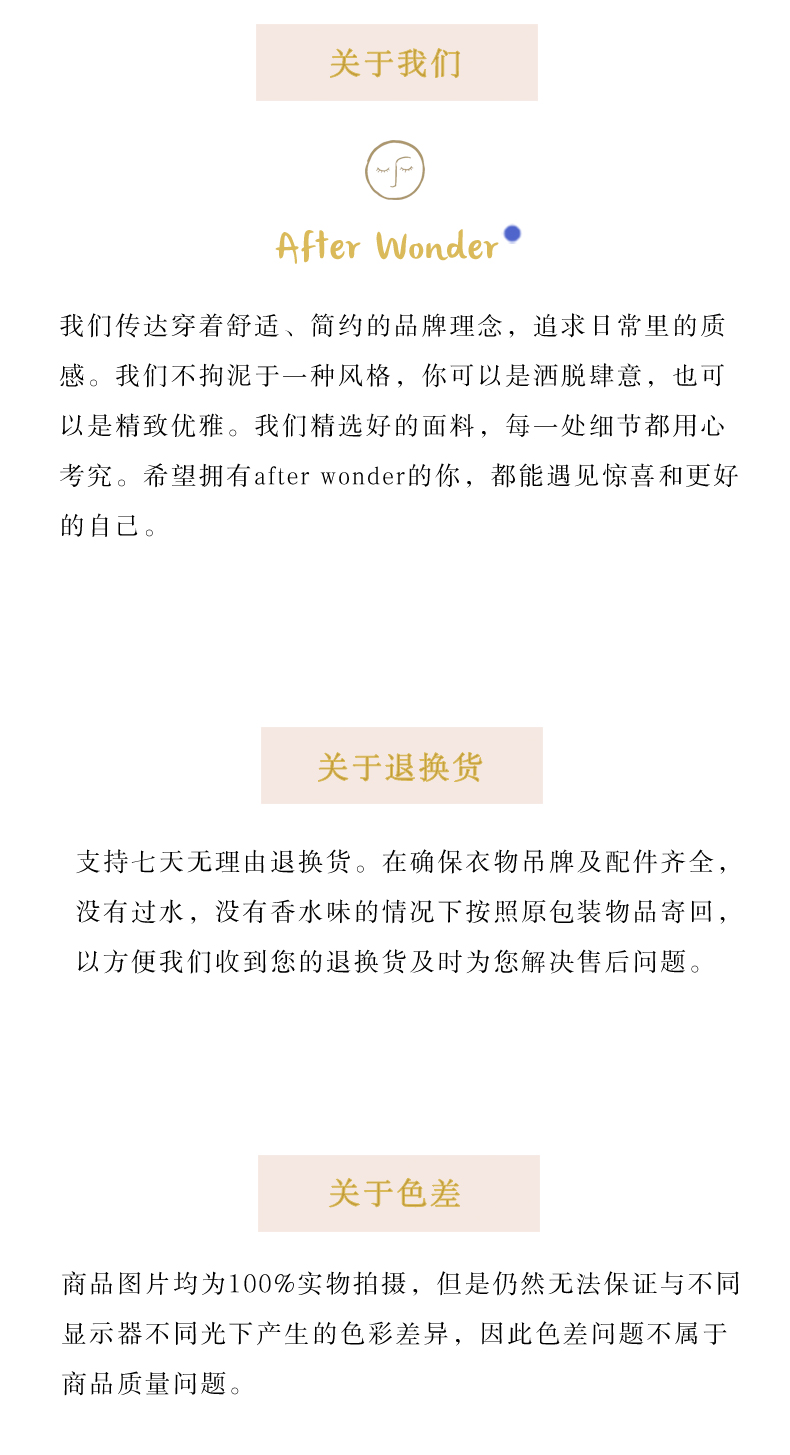 关于我们

After Wonder

我们传达穿着舒适、简约的品牌理念，追求日常里的质感。我们不拘泥于一种风格，你可以是洒脱肆意，也可以是精致优雅。我们精选好的面料，每一处细节都用心考究。希望拥有after wonder的你，都能遇见惊喜和更好的自己。

关于退换货

支持七天无理由退换货。在确保衣物吊牌及配件齐全，没有过水，没有香水味的情况下按照原包装物品寄回，以方便我们收到您的退换货及时为您解决售后问题。

关于色差

商品图片均为100%实物拍摄，但是仍然无法保证与不同显示器不同光下产生的色彩差异，因此色差问题不属于商品质量问题。